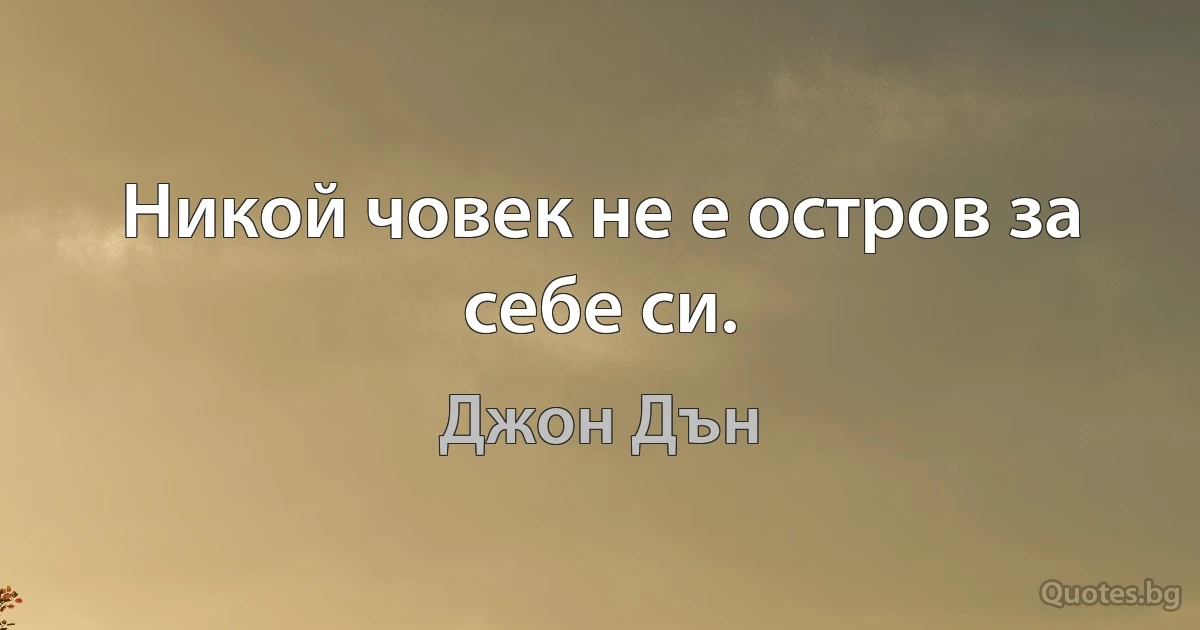 Никой човек не е остров за себе си.

Джон Дън

Quotes.bg